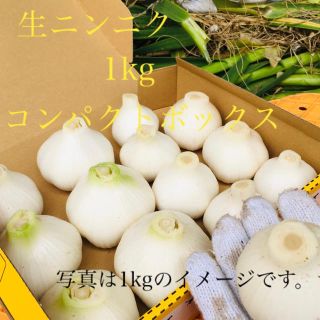 生ニンニク
1kg
コンパクトボックス

写真は1kgのイメージです。